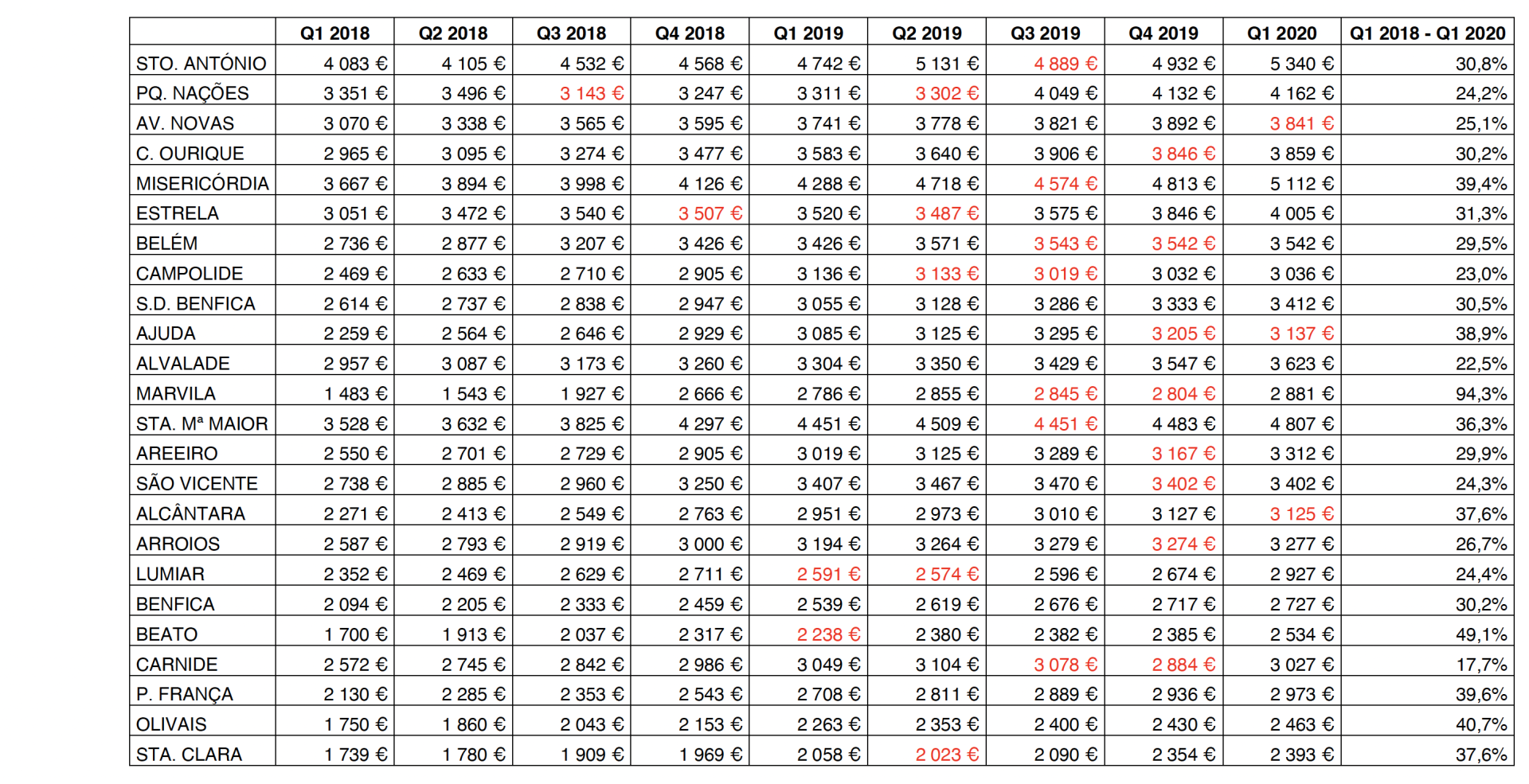 | | Q1 2018 | Q2 2018 | Q3 2018 | Q4 2018 | Q1 2019 | Q2 2019 | Q3 2019 | Q4 2019 | Q1 2020 | Q1 2018 - Q1 2020 |
|---|---|---|---|---|---|---|---|---|---|---|
| STO. ANTÓNIO | 4 083 € | 4 105 € | 4 532 € | 4 568 € | 4 742 € | 5 131 € | 4 889 € | 4 932 € | 5 340 € | 30,8% |
| PQ. NAÇÕES | 3 351 € | 3 496 € | 3 143 € | 3 247 € | 3 311 € | 3 302 € | 4 049 € | 4 132 € | 4 162 € | 24,2% |
| AV. NOVAS | 3 070 € | 3 338 € | 3 565 € | 3 595 € | 3 741 € | 3 778 € | 3 821 € | 3 892 € | 3 841 € | 25,1% |
| C. OURIQUE | 2 965 € | 3 095 € | 3 274 € | 3 477 € | 3 583 € | 3 640 € | 3 906 € | 3 846 € | 3 859 € | 30,2% |
| MISERICÓRDIA | 3 667 € | 3 894 € | 3 998 € | 4 126 € | 4 288 € | 4 718 € | 4 574 € | 4 813 € | 5 112 € | 39,4% |
| ESTRELA | 3 051 € | 3 472 € | 3 540 € | 3 507 € | 3 520 € | 3 487 € | 3 575 € | 3 846 € | 4 005 € | 31,3% |
| BELÉM | 2 736 € | 2 877 € | 3 207 € | 3 426 € | 3 426 € | 3 571 € | 3 543 € | 3 542 € | 3 542 € | 29,5% |
| CAMPOLIDE | 2 469 € | 2 633 € | 2 710 € | 2 905 € | 3 136 € | 3 133 € | 3 019 € | 3 032 € | 3 036 € | 23,0% |
| S.D. BENFICA | 2 614 € | 2 737 € | 2 838 € | 2 947 € | 3 055 € | 3 128 € | 3 286 € | 3 333 € | 3 412 € | 30,5% |
| AJUDA | 2 259 € | 2 564 € | 2 646 € | 2 929 € | 3 085 € | 3 125 € | 3 295 € | 3 205 € | 3 137 € | 38,9% |
| ALVALADE | 2 957 € | 3 087 € | 3 173 € | 3 260 € | 3 304 € | 3 350 € | 3 429 € | 3 547 € | 3 623 € | 22,5% |
| MARVILA | 1 483 € | 1 543 € | 1 927 € | 2 666 € | 2 786 € | 2 855 € | 2 845 € | 2 804 € | 2 881 € | 94,3% |
| STA. Mª MAIOR | 3 528 € | 3 632 € | 3 825 € | 4 297 € | 4 451 € | 4 509 € | 4 451 € | 4 483 € | 4 807 € | 36,3% |
| AREEIRO | 2 550 € | 2 701 € | 2 729 € | 2 905 € | 3 019 € | 3 125 € | 3 289 € | 3 167 € | 3 312 € | 29,9% |
| SÃO VICENTE | 2 738 € | 2 885 € | 2 960 € | 3 250 € | 3 407 € | 3 467 € | 3 470 € | 3 402 € | 3 402 € | 24,3% |
| ALCÂNTARA | 2 271 € | 2 413 € | 2 549 € | 2 763 € | 2 951 € | 2 973 € | 3 010 € | 3 127 € | 3 125 € | 37,6% |
| ARROIOS | 2 587 € | 2 793 € | 2 919 € | 3 000 € | 3 194 € | 3 264 € | 3 279 € | 3 274 € | 3 277 € | 26,7% |
| LUMIAR | 2 352 € | 2 469 € | 2 629 € | 2 711 € | 2 591 € | 2 574 € | 2 596 € | 2 674 € | 2 927 € | 24,4% |
| BENFICA | 2 094 € | 2 205 € | 2 333 € | 2 459 € | 2 539 € | 2 619 € | 2 676 € | 2 717 € | 2 727 € | 30,2% |
| BEATO | 1 700 € | 1 913 € | 2 037 € | 2 317 € | 2 238 € | 2 380 € | 2 382 € | 2 385 € | 2 534 € | 49,1% |
| CARNIDE | 2 572 € | 2 745 € | 2 842 € | 2 986 € | 3 049 € | 3 104 € | 3 078 € | 2 884 € | 3 027 € | 17,7% |
| P. FRANÇA | 2 130 € | 2 285 € | 2 353 € | 2 543 € | 2 708 € | 2 811 € | 2 889 € | 2 936 € | 2 973 € | 39,6% |
| OLIVAIS | 1 750 € | 1 860 € | 2 043 € | 2 153 € | 2 263 € | 2 353 € | 2 400 € | 2 430 € | 2 463 € | 40,7% |
| STA. CLARA | 1 739 € | 1 780 € | 1 909 € | 1 969 € | 2 058 € | 2 023 € | 2 090 € | 2 354 € | 2 393 € | 37,6% |